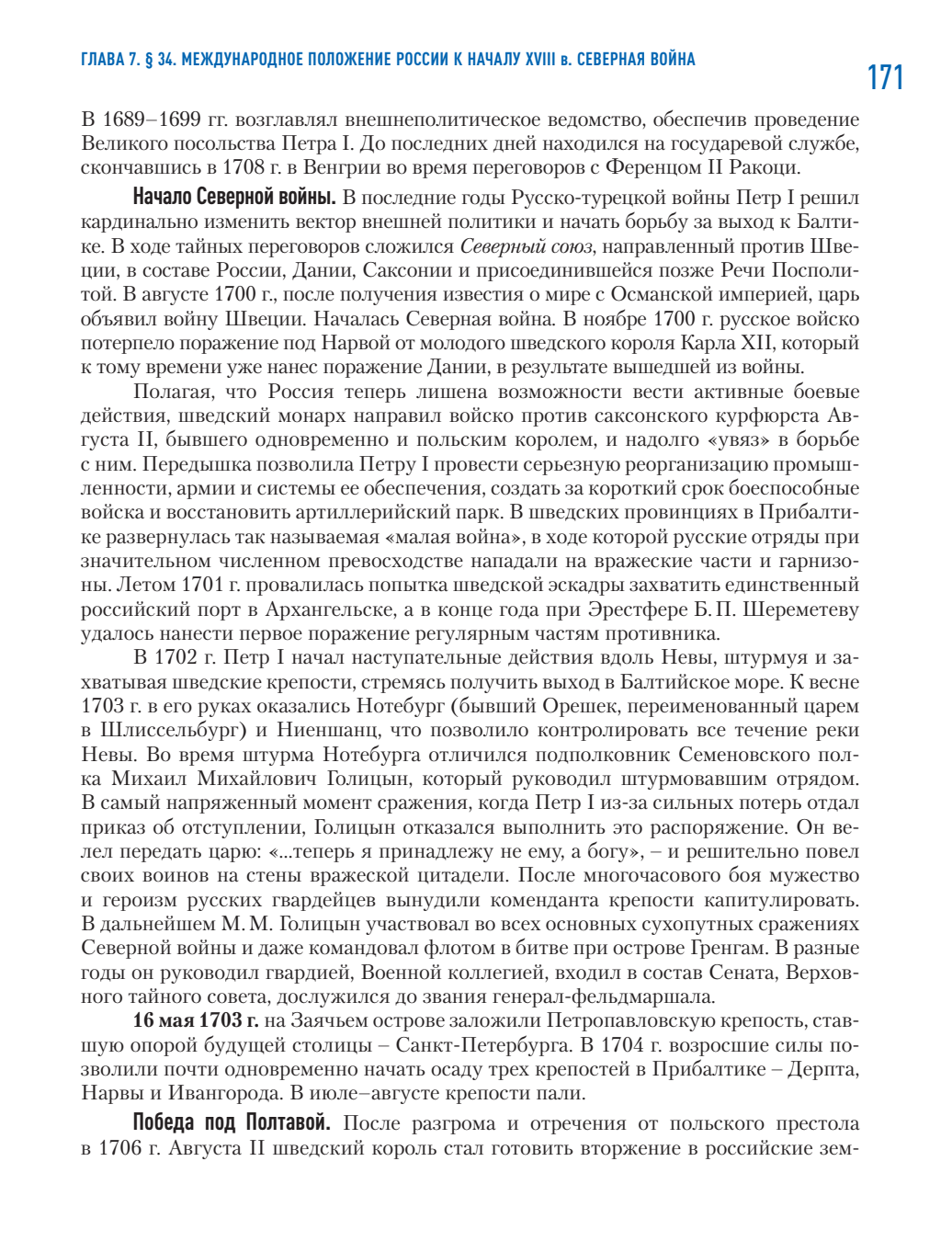 ГЛАВА 7. § 34. МЕЖДУНАРОДНОЕ ПОЛОЖЕНИЕ РОССИИ К НАЧАЛУ XVIII в. СЕВЕРНАЯ ВОЙНА

171

В 1689–1699 гг. возглавлял внешнеполитическое ведомство, обеспечив проведение Великого посольства Петра I. До последних дней находился на государевой службе, скончавшись в 1708 г. в Венгрии во время переговоров с Ференцом II Ракоци.

Начало Северной войны. В последние годы Русско-турецкой войны Петр I решил кардинально изменить вектор внешней политики и начать борьбу за выход к Балтике. В ходе тайных переговоров сложился Северный союз, направленный против Швеции, в составе России, Дании, Саксонии и присоединившейся позже Речи Посполитой. В августе 1700 г., после получения известия о мире с Османской империей, царь объявил войну Швеции. Началась Северная война. В ноябре 1700 г. русское войско потерпело поражение под Нарвой от молодого шведского короля Карла XII, который к тому времени уже нанес поражение Дании, в результате вышедшей из войны.

Полагая, что Россия теперь лишена возможности вести активные боевые действия, шведский монарх направил войско против саксонского курфюрста Августа II, бывшего одновременно и польским королем, и надолго «увяз» в борьбе с ним. Передышка позволила Петру I провести серьезную реорганизацию промышленности, армии и системы ее обеспечения, создать за короткий срок боеспособные войска и восстановить артиллерийский парк. В шведских провинциях в Прибалтике развернулась так называемая «малая война», в ходе которой русские отряды при значительном численном превосходстве нападали на вражеские части и гарнизоны. Летом 1701 г. провалилась попытка шведской эскадры захватить единственный российский порт в Архангельске, а в конце года при Эрестфере Б. П. Шереметеву удалось нанести первое поражение регулярным частям противника.

В 1702 г. Петр I начал наступательные действия вдоль Невы, штурмуя и захватывая шведские крепости, стремясь получить выход в Балтийское море. К весне 1703 г. в его руках оказались Нотебург (бывший Орешек, переименованный царем в Шлиссельбург) и Ниеншанц, что позволило контролировать все течение реки Невы. Во время штурма Нотебурга отличился подполковник Семеновского полка Михаил Михайлович Голицын, который руководил штурмовавшим отрядом. В самый напряженный момент сражения, когда Петр I из-за сильных потерь отдал приказ об отступлении, Голицын отказался выполнить это распоряжение. Он велел передать царю: «...теперь я принадлежу не ему, а богу», – и решительно повел своих воинов на стены вражеской цитадели. После многочасового боя мужество и героизм русских гвардейцев вынудили коменданта крепости капитулировать. В дальнейшем М. М. Голицын участвовал во всех основных сухопутных сражениях Северной войны и даже командовал флотом в битве при острове Гренгам. В разные годы он руководил гвардией, Военной коллегией, входил в состав Сената, Верховного тайного совета, дослужился до звания генерал-фельдмаршала.

16 мая 1703 г. на Заячьем острове заложили Петропавловскую крепость, ставшую опорой будущей столицы – Санкт-Петербурга. В 1704 г. возросшие силы позволили почти одновременно начать осаду трех крепостей в Прибалтике – Дерпта, Нарвы и Ивангорода. В июле–августе крепости пали.

Победа под Полтавой. После разгрома и отречения от польского престола в 1706 г. Августа II шведский король стал готовить вторжение в российские зем-